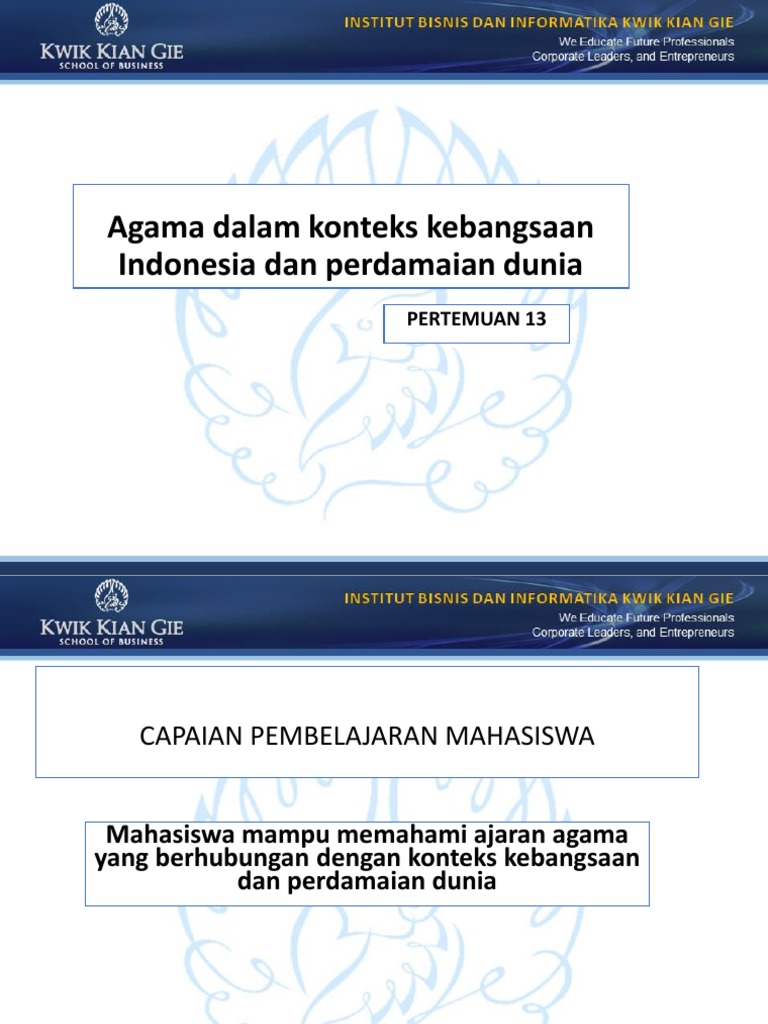 KWIK KIAN GIE
SCHOOL OF BUSINESS

INSTITUT BISNIS DAN INFORMATIKA KWIK KIAN GIE
We Educate Future Professionals
Corporate Leaders, and Entrepreneurs

Agama dalam konteks kebangsaan Indonesia dan perdamaian dunia

PERTEMUAN 13

KWIK KIAN GIE
SCHOOL OF BUSINESS

INSTITUT BISNIS DAN INFORMATIKA KWIK KIAN GIE
We Educate Future Professionals
Corporate Leaders, and Entrepreneurs

CAPAIAN PEMBELAJARAN MAHASISWA

Mahasiswa mampu memahami ajaran agama yang berhubungan dengan konteks kebangsaan dan perdamaian dunia